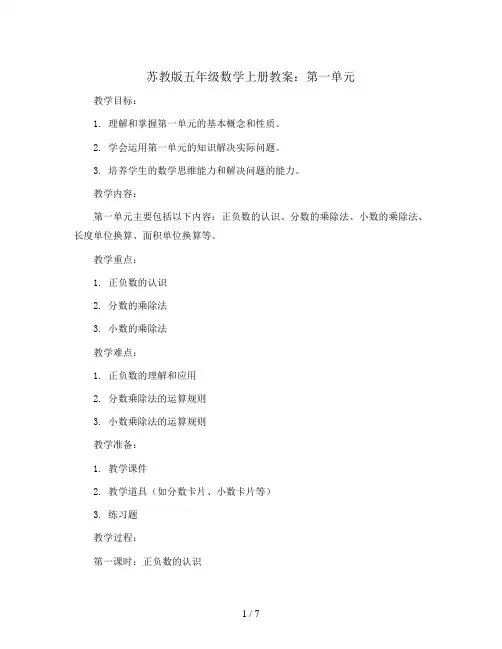 苏教版五年级数学上册教案：第一单元

教学目标：

1. 理解和掌握第一单元的基本概念和性质。

2. 学会运用第一单元的知识解决实际问题。

3. 培养学生的数学思维能力和解决问题的能力。

教学内容：

第一单元主要包括以下内容：正负数的认识、分数的乘除法、小数的乘除法、长度单位换算、面积单位换算等。

教学重点：

1. 正负数的认识

2. 分数的乘除法

3. 小数的乘除法

教学难点：

1. 正负数的理解和应用

2. 分数乘除法的运算规则

3. 小数乘除法的运算规则

教学准备：

1. 教学课件

2. 教学道具（如分数卡片、小数卡片等）

3. 练习题

教学过程：

第一课时：正负数的认识

1 / 7